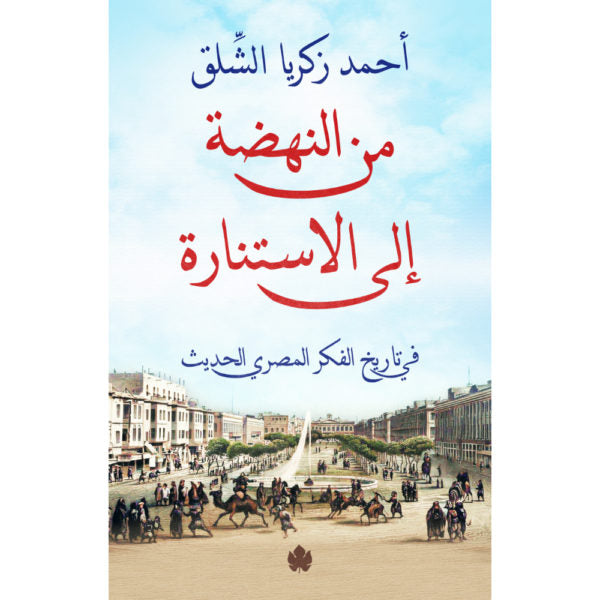 أحمد زكريا الشِّلق

من النهضة
إلى الاستنارة

في تاريخ الفكر المصري الحديث